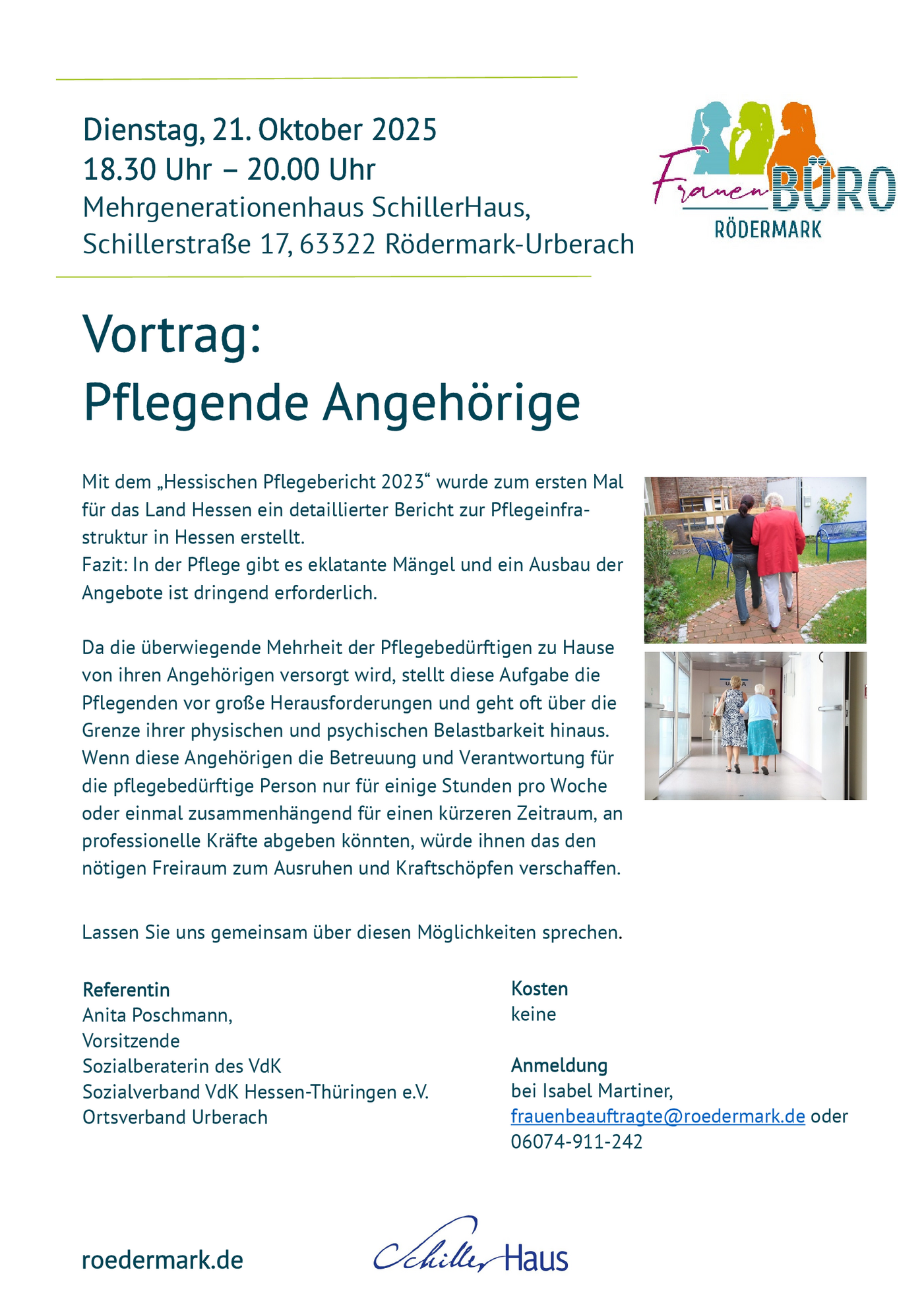 Dienstag, 21. Oktober 2025
18.30 Uhr – 20.00 Uhr
Mehrgenerationenhaus SchillerHaus,
Schillerstraße 17, 63322 Rödermark-Urberach

Frauen BÜRO
RÖDERMARK

Vortrag:
Pflegende Angehörige

Mit dem „Hessischen Pflegebericht 2023“ wurde zum ersten Mal für das Land Hessen ein detaillierter Bericht zur Pflegeinfrastruktur in Hessen erstellt.
Fazit: In der Pflege gibt es eklatante Mängel und ein Ausbau der Angebote ist dringend erforderlich.

Da die überwiegende Mehrheit der Pflegebedürftigen zu Hause von ihren Angehörigen versorgt wird, stellt diese Aufgabe die Pflegenden vor große Herausforderungen und geht oft über die Grenze ihrer physischen und psychischen Belastbarkeit hinaus. Wenn diese Angehörigen die Betreuung und Verantwortung für die pflegebedürftige Person nur für einige Stunden pro Woche oder einmal zusammenhängend für einen kürzeren Zeitraum, an professionelle Kräfte abgeben könnten, würde ihnen das den nötigen Freiraum zum Ausruhen und Kraftschöpfen verschaffen.

Lassen Sie uns gemeinsam über diesen Möglichkeiten sprechen.

Referentin
Anita Poschmann,
Vorsitzende
Sozialberaterin des VdK
Sozialverband VdK Hessen-Thüringen e.V.
Ortsverband Urberach

Kosten
keine

Anmeldung
bei Isabel Martiner,
frauenbeauftragte@roedermark.de oder
06074-911-242

roedermark.de

Schiller Haus